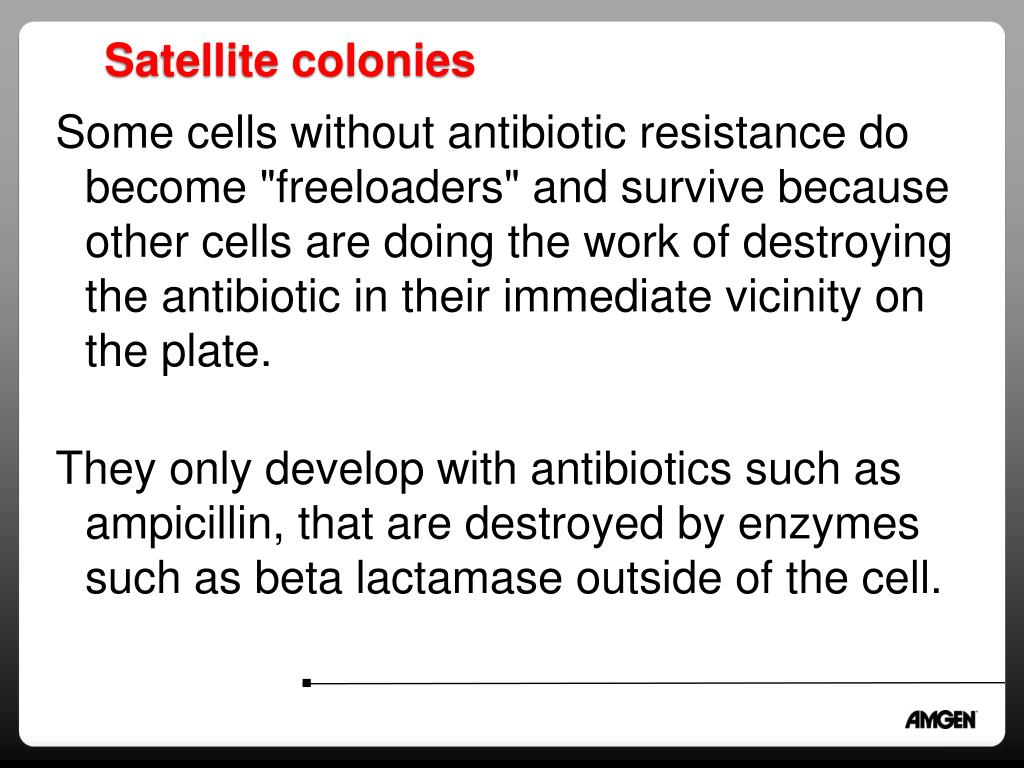 Satellite colonies

Some cells without antibiotic resistance do become "freeloaders" and survive because other cells are doing the work of destroying the antibiotic in their immediate vicinity on the plate.

They only develop with antibiotics such as ampicillin, that are destroyed by enzymes such as beta lactamase outside of the cell.

AMGEN